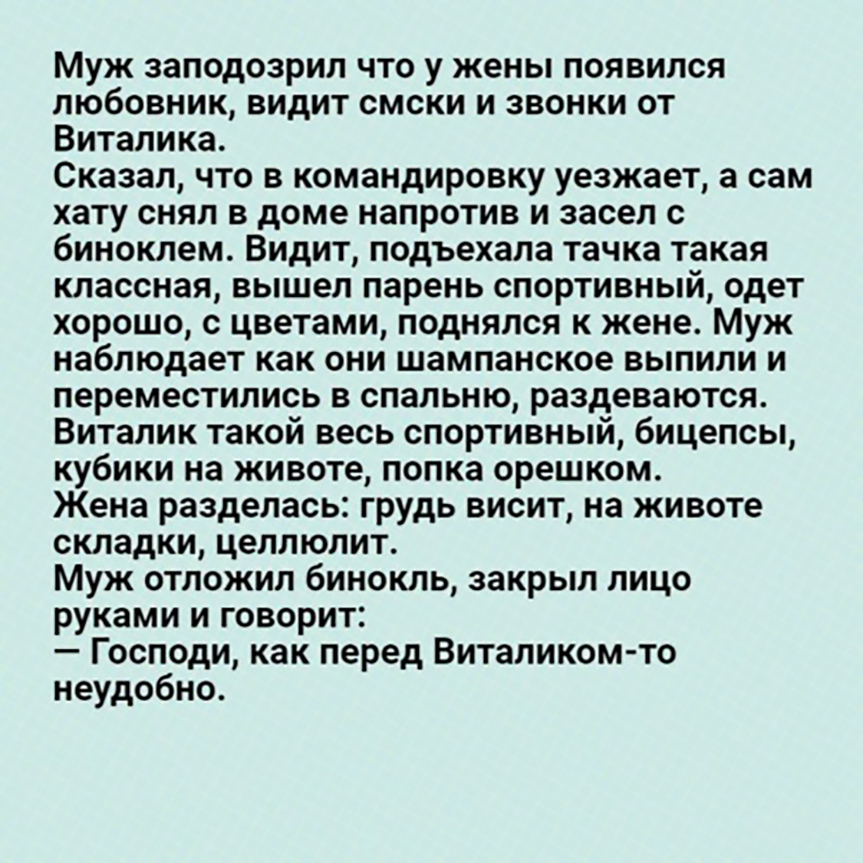 Муж заподозрил что у жены появился любовник, видит смски и звонки от Виталика.

Сказал, что в командировку уезжает, а сам хату снял в доме напротив и засел с биноклем. Видит, подъехала тачка такая классная, вышел парень спортивный, одет хорошо, с цветами, поднялся к жене. Муж наблюдает как они шампанское выпили и переместились в спальню, раздеваются. Виталик такой весь спортивный, бицепсы, кубики на животе, попка орешком.

Жена разделась: грудь висит, на животе складки, целлюлит.

Муж отложил бинокль, закрыл лицо руками и говорит:

— Господи, как перед Виталиком-то неудобно.